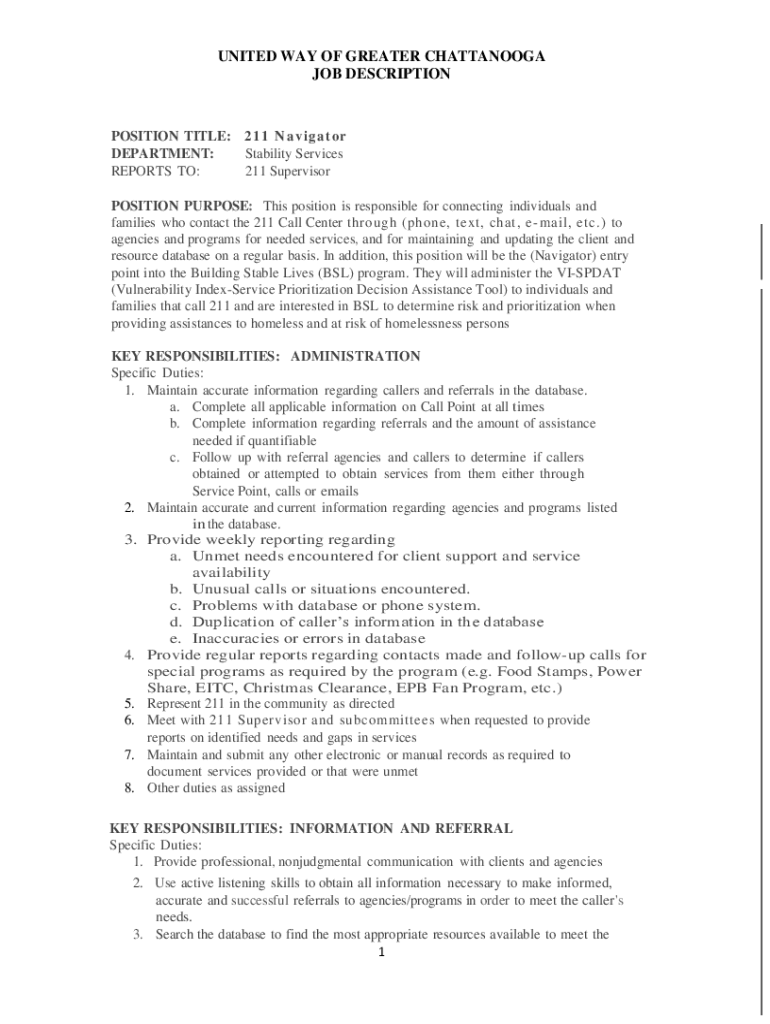 UNITED WAY OF GREATER CHATTANOOGA
JOB DESCRIPTION

POSITION TITLE: 211 Navigator
DEPARTMENT: Stability Services
REPORTS TO: 211 Supervisor

POSITION PURPOSE: This position is responsible for connecting individuals and families who contact the 211 Call Center through (phone, text, chat, e-mail, etc.) to agencies and programs for needed services, and for maintaining and updating the client and resource database on a regular basis. In addition, this position will be the (Navigator) entry point into the Building Stable Lives (BSL) program. They will administer the VI-SPDAT (Vulnerability Index-Service Prioritization Decision Assistance Tool) to individuals and families that call 211 and are interested in BSL to determine risk and prioritization when providing assistances to homeless and at risk of homelessness persons

KEY RESPONSIBILITIES: ADMINISTRATION
Specific Duties:
1. Maintain accurate information regarding callers and referrals in the database.
a. Complete all applicable information on Call Point at all times
b. Complete information regarding referrals and the amount of assistance needed if quantifiable
c. Follow up with referral agencies and callers to determine if callers obtained or attempted to obtain services from them either through Service Point, calls or emails
2. Maintain accurate and current information regarding agencies and programs listed in the database.
3. Provide weekly reporting regarding
a. Unmet needs encountered for client support and service availability
b. Unusual calls or situations encountered.
c. Problems with database or phone system.
d. Duplication of caller's information in the database
e. Inaccuracies or errors in database
4. Provide regular reports regarding contacts made and follow-up calls for special programs as required by the program (e.g. Food Stamps, Power Share, EITC, Christmas Clearance, EPB Fan Program, etc.)
5. Represent 211 in the community as directed
6. Meet with 211 Supervisor and subcommittees when requested to provide reports on identified needs and gaps in services
7. Maintain and submit any other electronic or manual records as required to document services provided or that were unmet
8. Other duties as assigned

KEY RESPONSIBILITIES: INFORMATION AND REFERRAL
Specific Duties:
1. Provide professional, nonjudgmental communication with clients and agencies
2. Use active listening skills to obtain all information necessary to make informed, accurate and successful referrals to agencies/programs in order to meet the caller's needs.
3. Search the database to find the most appropriate resources available to meet the

1